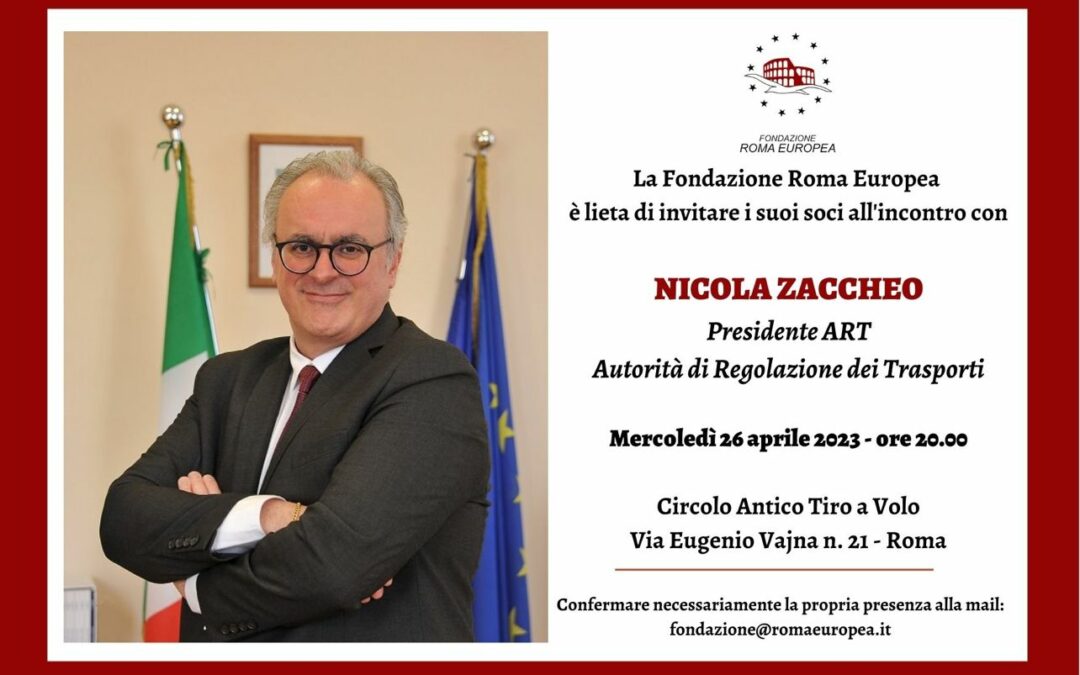 FONDAZIONE
ROMA EUROPEA

La Fondazione Roma Europea
è lieta di invitare i suoi soci all'incontro con

NICOLA ZACCHEO
Presidente ART
Autorità di Regolazione dei Trasporti

Mercoledì 26 aprile 2023 - ore 20.00

Circolo Antico Tiro a Volo
Via Eugenio Vajna n. 21 - Roma

Confermare necessariamente la propria presenza alla mail:
fondazione@romaeuropea.it